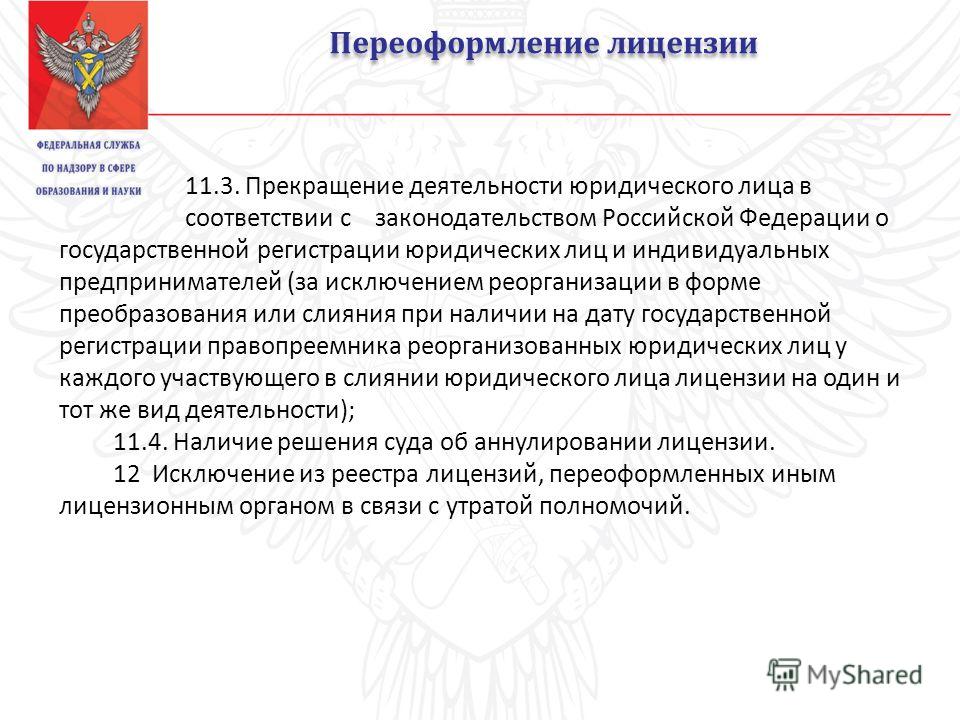 Переоформление лицензии

ФЕДЕРАЛЬНАЯ СЛУЖБА ПО НАДЗОРУ В СФЕРЕ ОБРАЗОВАНИЯ И НАУКИ

11.3. Прекращение деятельности юридического лица в соответствии с законодательством Российской Федерации о государственной регистрации юридических лиц и индивидуальных предпринимателей (за исключением реорганизации в форме преобразования или слияния при наличии на дату государственной регистрации правопреемника реорганизованных юридических лиц у каждого участвующего в слиянии юридического лица лицензии на один и тот же вид деятельности);

11.4. Наличие решения суда об аннулировании лицензии.

12 Исключение из реестра лицензий, переоформленных иным лицензионным органом в связи с утратой полномочий.

MyShared